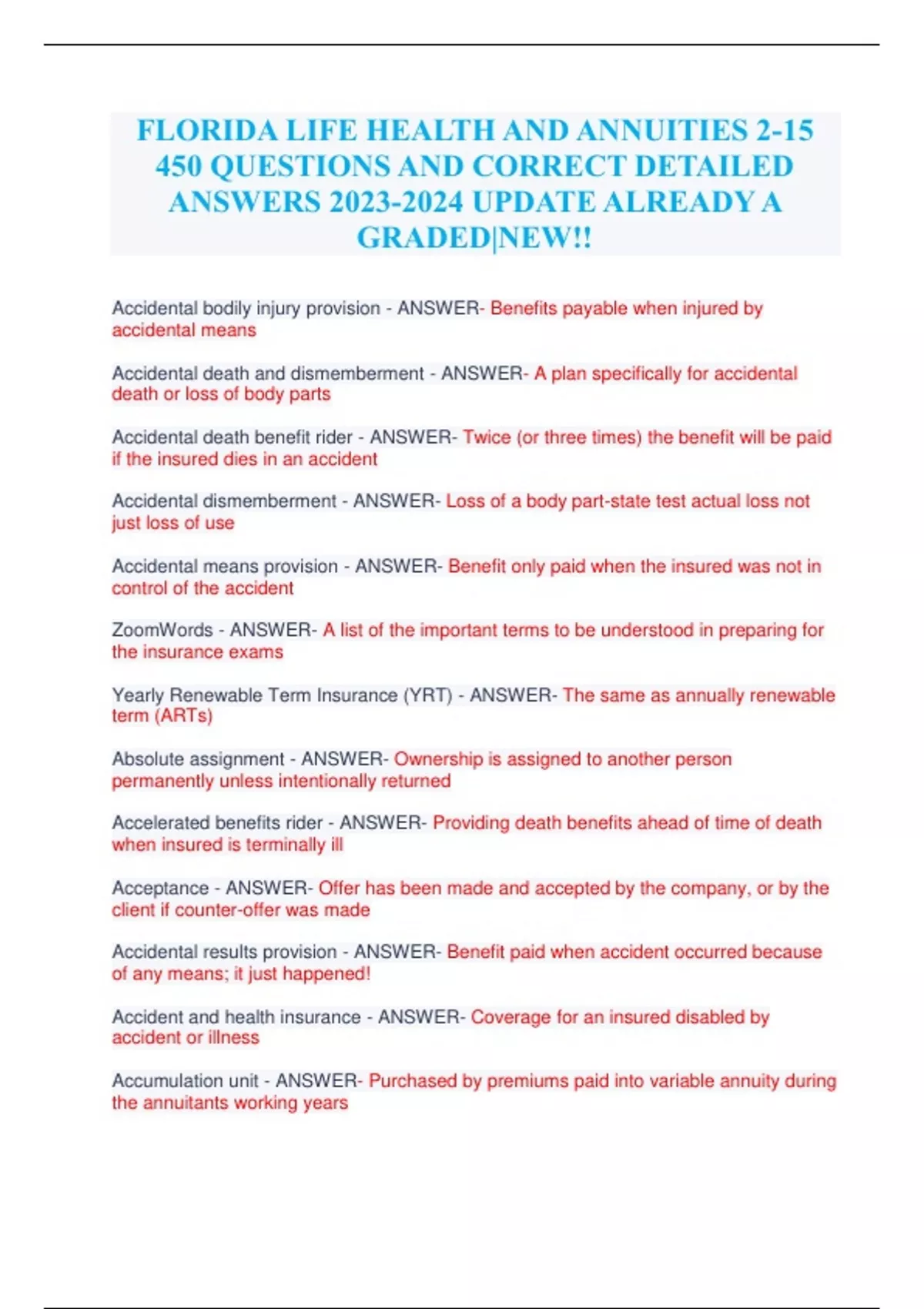 FLORIDA LIFE HEALTH AND ANNUITIES 2-15 450 QUESTIONS AND CORRECT DETAILED ANSWERS 2023-2024 UPDATE ALREADY A GRADED|NEW!!

Accidental bodily injury provision - ANSWER- Benefits payable when injured by accidental means

Accidental death and dismemberment - ANSWER- A plan specifically for accidental death or loss of body parts

Accidental death benefit rider - ANSWER- Twice (or three times) the benefit will be paid if the insured dies in an accident

Accidental dismemberment - ANSWER- Loss of a body part-state test actual loss not just loss of use

Accidental means provision - ANSWER- Benefit only paid when the insured was not in control of the accident

ZoomWords - ANSWER- A list of the important terms to be understood in preparing for the insurance exams

Yearly Renewable Term Insurance (YRT) - ANSWER- The same as annually renewable term (ARTs)

Absolute assignment - ANSWER- Ownership is assigned to another person permanently unless intentionally returned

Accelerated benefits rider - ANSWER- Providing death benefits ahead of time of death when insured is terminally ill

Acceptance - ANSWER- Offer has been made and accepted by the company, or by the client if counter-offer was made

Accidental results provision - ANSWER- Benefit paid when accident occurred because of any means; it just happened!

Accident and health insurance - ANSWER- Coverage for an insured disabled by accident or illness

Accumulation unit - ANSWER- Purchased by premiums paid into variable annuity during the annuitants working years